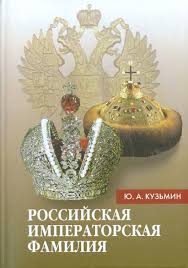 Ю. А. КУЗЬМИН

РОССИЙСКАЯ ИМПЕРАТОРСКАЯ ФАМИЛИЯ